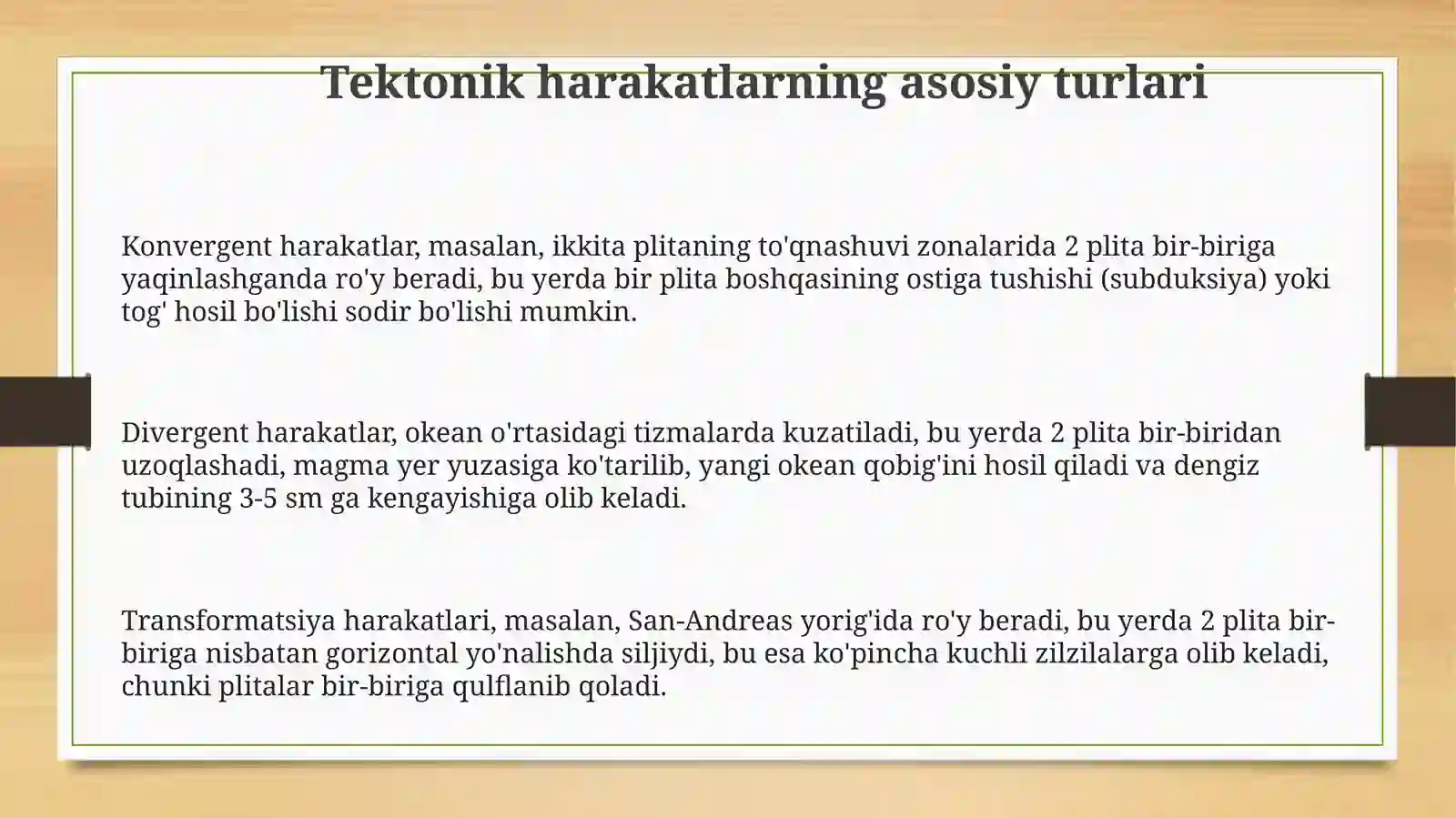 Tektonik harakatlarning asosiy turlari

Konvergent harakatlar, masalan, ikkita plitaning to'qnashuvi zonalarida 2 plita bir-biriga yaqinlashganda ro'y beradi, bu yerda bir plita boshqasining ostiga tushishi (subduksiya) yoki tog' hosil bo'lishi sodir bo'lishi mumkin.

Divergent harakatlar, okean o'rtasidagi tizmalarda kuzatiladi, bu yerda 2 plita bir-biridan uzoqlashadi, magma yer yuzasiga ko'tarilib, yangi okean qobig'ini hosil qiladi va dengiz tubining 3-5 sm ga kengayishiga olib keladi.

Transformatsiya harakatlari, masalan, San-Andreas yorig'ida ro'y beradi, bu yerda 2 plita bir-biriga nisbatan gorizontal yo'nalishda siljiydi, bu esa ko'pincha kuchli zilzilalarga olib keladi, chunki plitalar bir-biriga qulflanib qoladi.